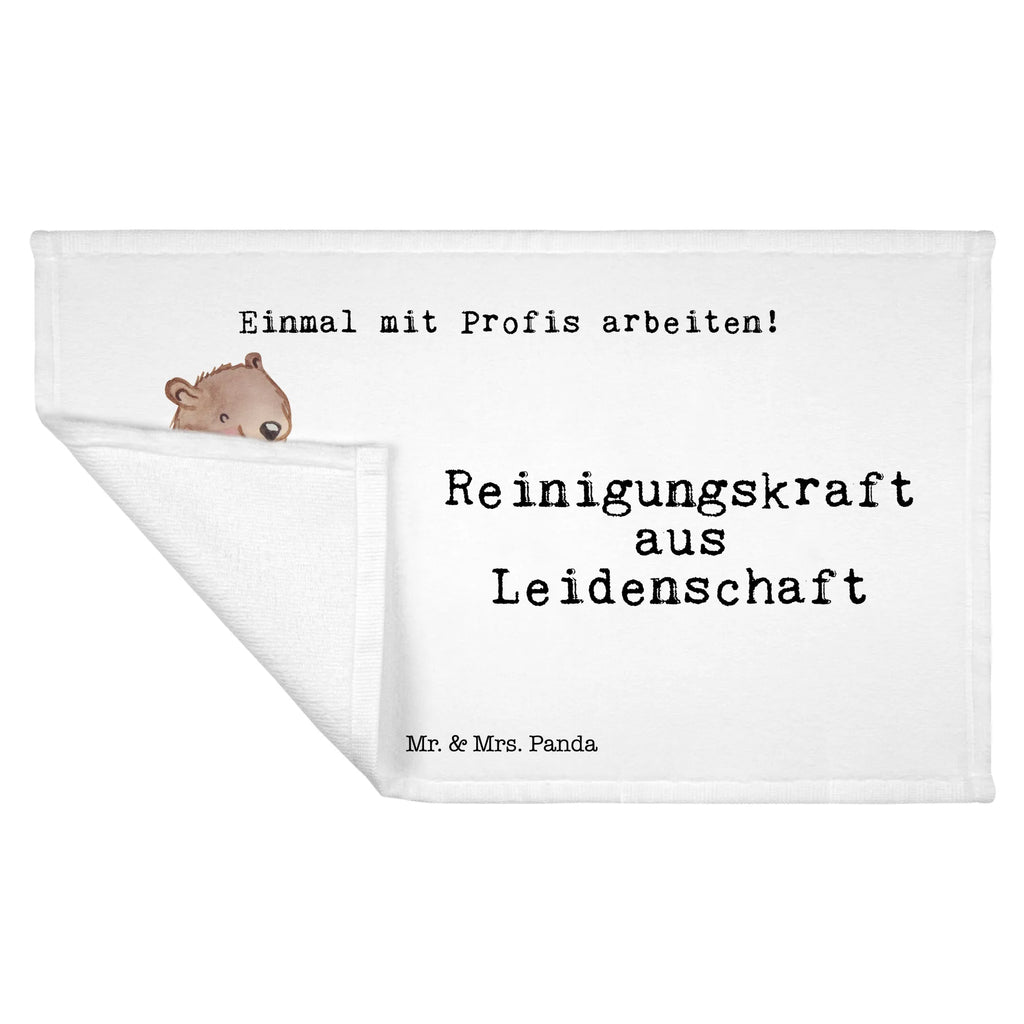 Einmal mit Profis arbeiten!

Reinigungskraft
aus
Leidenschaft

Mr. & Mrs. Panda